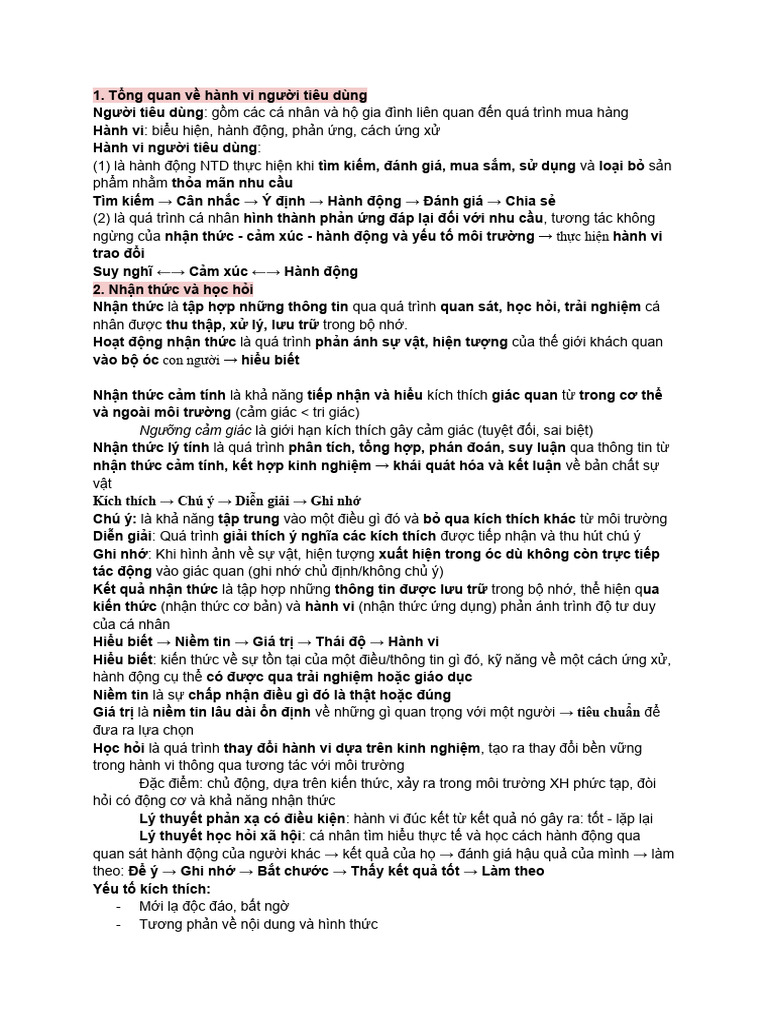 1. Tổng quan về hành vi người tiêu dùng
Người tiêu dùng: gồm các cá nhân và hộ gia đình liên quan đến quá trình mua hàng
Hành vi: biểu hiện, hành động, phản ứng, cách ứng xử
Hành vi người tiêu dùng:
(1) là hành động NTD thực hiện khi tìm kiếm, đánh giá, mua sắm, sử dụng và loại bỏ sản phẩm nhằm thỏa mãn nhu cầu
Tìm kiếm → Cân nhắc → Ý định → Hành động → Đánh giá → Chia sẻ
(2) là quá trình cá nhân hình thành phản ứng đáp lại đối với nhu cầu, tương tác không ngừng của nhận thức - cảm xúc - hành động và yếu tố môi trường → thực hiện hành vi trao đổi
Suy nghĩ ←→ Cảm xúc ←→ Hành động
2. Nhận thức và học hỏi
Nhận thức là tập hợp những thông tin qua quá trình quan sát, học hỏi, trải nghiệm cá nhân được thu thập, xử lý, lưu trữ trong bộ nhớ.
Hoạt động nhận thức là quá trình phản ánh sự vật, hiện tượng của thế giới khách quan vào bộ óc con người → hiểu biết

Nhận thức cảm tính là khả năng tiếp nhận và hiểu kích thích giác quan từ trong cơ thể và ngoài môi trường (cảm giác < tri giác)
Ngưỡng cảm giác là giới hạn kích thích gây cảm giác (tuyệt đối, sai biệt)
Nhận thức lý tính là quá trình phân tích, tổng hợp, phán đoán, suy luận qua thông tin từ nhận thức cảm tính, kết hợp kinh nghiệm → khái quát hóa và kết luận về bản chất sự vật
Kích thích → Chú ý → Diễn giải → Ghi nhớ
Chú ý: là khả năng tập trung vào một điều gì đó và bỏ qua kích thích khác từ môi trường
Diễn giải: Quá trình giải thích ý nghĩa các kích thích được tiếp nhận và thu hút chú ý
Ghi nhớ: Khi hình ảnh về sự vật, hiện tượng xuất hiện trong óc dù không còn trực tiếp tác động vào giác quan (ghi nhớ chủ định/không chủ ý)
Kết quả nhận thức là tập hợp những thông tin được lưu trữ trong bộ nhớ, thể hiện qua kiến thức (nhận thức cơ bản) và hành vi (nhận thức ứng dụng) phản ánh trình độ tư duy của cá nhân
Hiểu biết → Niềm tin → Giá trị → Thái độ → Hành vi
Hiểu biết: kiến thức về sự tồn tại của một điều/thông tin gì đó, kỹ năng về một cách ứng xử, hành động cụ thể có được qua trải nghiệm hoặc giáo dục
Niềm tin là sự chấp nhận điều gì đó là thật hoặc đúng
Giá trị là niềm tin lâu dài ổn định về những gì quan trọng với một người → tiêu chuẩn để đưa ra lựa chọn
Học hỏi là quá trình thay đổi hành vi dựa trên kinh nghiệm, tạo ra thay đổi bền vững trong hành vi thông qua tương tác với môi trường
Đặc điểm: chủ động, dựa trên kiến thức, xảy ra trong môi trường XH phức tạp, đòi hỏi có động cơ và khả năng nhận thức
Lý thuyết phản xạ có điều kiện: hành vi đúc kết từ kết quả nó gây ra: tốt - lặp lại
Lý thuyết học hỏi xã hội: cá nhân tìm hiểu thực tế và học cách hành động qua quan sát hành động của người khác → kết quả của họ → đánh giá hậu quả của mình → làm theo: Để ý → Ghi nhớ → Bắt chước → Thấy kết quả tốt → Làm theo
Yếu tố kích thích:
- Mới lạ độc đáo, bất ngờ
- Tương phản về nội dung và hình thức